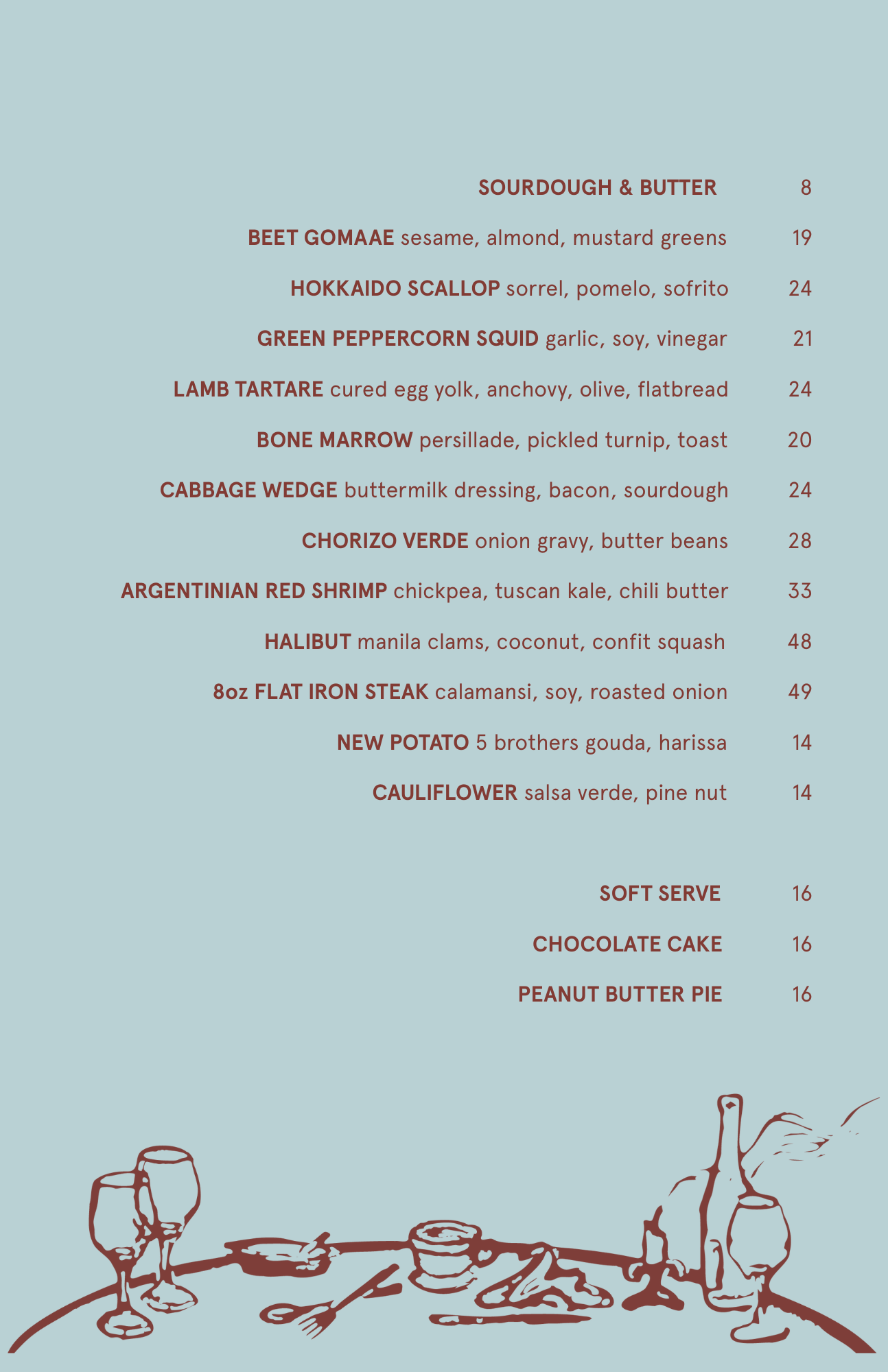 SOURDOUGH & BUTTER 8

BEET GOMAAE sesame, almond, mustard greens 19

HOKKAIDO SCALLOP sorrel, pomelo, sofrito 24

GREEN PEPPERCORN SQUID garlic, soy, vinegar 21

LAMB TARTARE cured egg yolk, anchovy, olive, flatbread 24

BONE MARROW persillade, pickled turnip, toast 20

CABBAGE WEDGE buttermilk dressing, bacon, sourdough 24

CHORIZO VERDE onion gravy, butter beans 28

ARGENTINIAN RED SHRIMP chickpea, tuscan kale, chili butter 33

HALIBUT manila clams, coconut, confit squash 48

8oz FLAT IRON STEAK calamansi, soy, roasted onion 49

NEW POTATO 5 brothers gouda, harissa 14

CAULIFLOWER salsa verde, pine nut 14

SOFT SERVE 16

CHOCOLATE CAKE 16

PEANUT BUTTER PIE 16